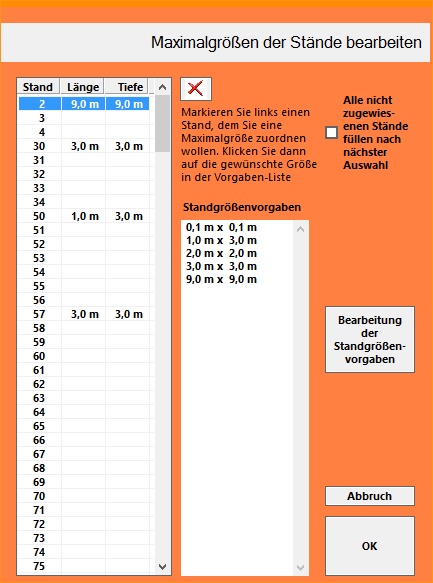 Maximalgrößen der Stände bearbeiten

| Stand | Länge | Tiefe |
|---|---|---|
| 2 | 9,0 m | 9,0 m |
| 3 | | |
| 4 | | |
| 30 | 3,0 m | 3,0 m |
| 31 | | |
| 32 | | |
| 33 | | |
| 34 | | |
| 50 | 1,0 m | 3,0 m |
| 51 | | |
| 52 | | |
| 53 | | |
| 54 | | |
| 55 | | |
| 56 | | |
| 57 | 3,0 m | 3,0 m |
| 58 | | |
| 59 | | |
| 60 | | |
| 61 | | |
| 62 | | |
| 63 | | |
| 64 | | |
| 65 | | |
| 66 | | |
| 67 | | |
| 68 | | |
| 69 | | |
| 70 | | |
| 71 | | |
| 72 | | |
| 73 | | |
| 74 | | |
| 75 | | |

Markieren Sie links einen Stand, dem Sie eine Maximalgröße zuordnen wollen. Klicken Sie dann auf die gewünschte Größe in der Vorgaben-Liste

Alle nicht zugewiesenen Stände füllen nach nächster Auswahl

Standgrößenvorgaben

0,1 m x 0,1 m
1,0 m x 3,0 m
2,0 m x 2,0 m
3,0 m x 3,0 m
9,0 m x 9,0 m

Bearbeitung der Standgrößenvorgaben

Abbruch

OK